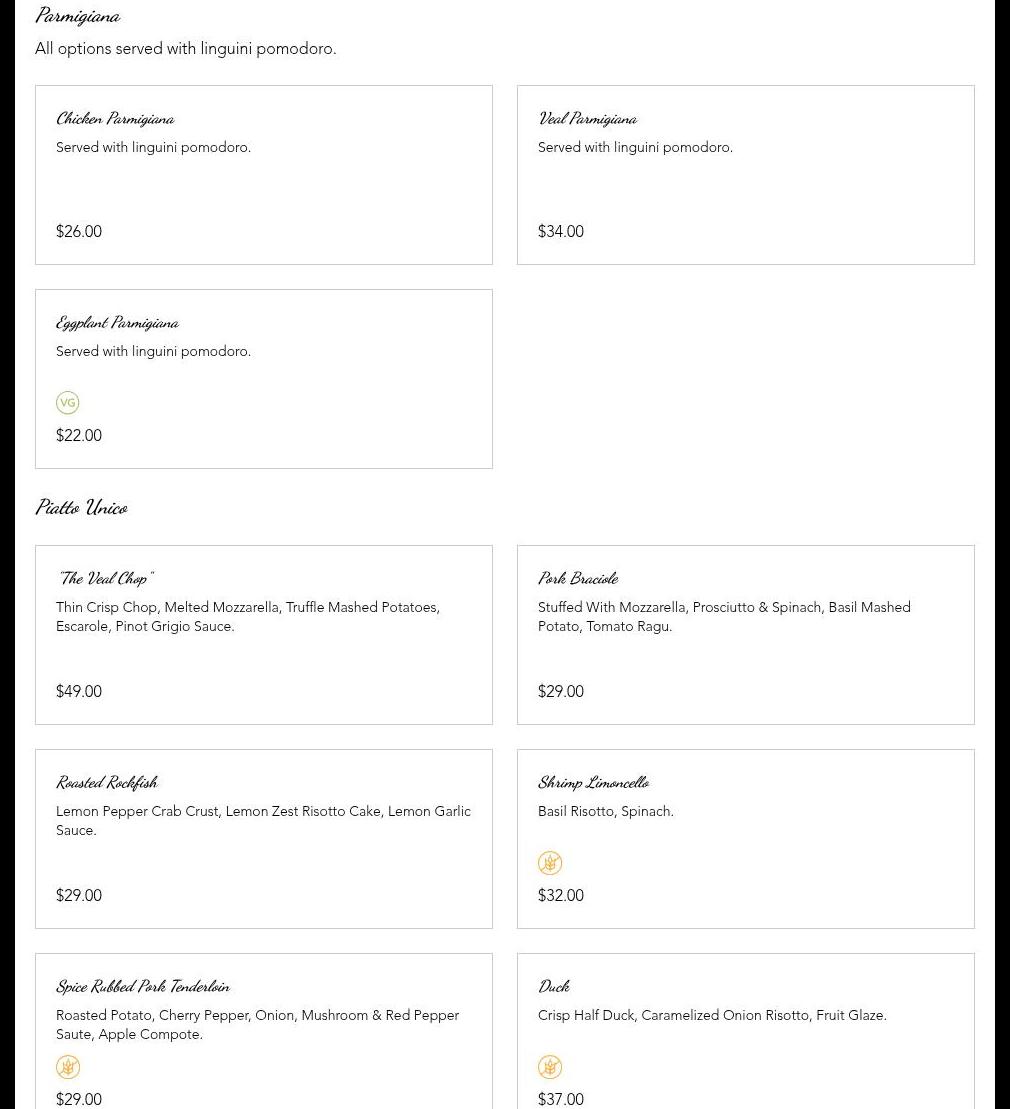 Parmigiana

All options served with linguini pomodoro.

Chicken Parmigiana

Served with linguini pomodoro.

$26.00

Veal Parmigiana

Served with linguini pomodoro.

$34.00

Eggplant Parmigiana

Served with linguini pomodoro.

VG

$22.00

Piatto Unico

"The Veal Chop"

Thin Crisp Chop, Melted Mozzarella, Truffle Mashed Potatoes, Escarole, Pinot Grigio Sauce.

$49.00

Pork Braciole

Stuffed With Mozzarella, Prosciutto & Spinach, Basil Mashed Potato, Tomato Ragu.

$29.00

Roasted Rockfish

Lemon Pepper Crab Crust, Lemon Zest Risotto Cake, Lemon Garlic Sauce.

$29.00

Shrimp Limoncello

Basil Risotto, Spinach.

$32.00

Spice Rubbed Pork Tenderloin

Roasted Potato, Cherry Pepper, Onion, Mushroom & Red Pepper Saute, Apple Compote.

$29.00

Duck

Crisp Half Duck, Caramelized Onion Risotto, Fruit Glaze.

$37.00